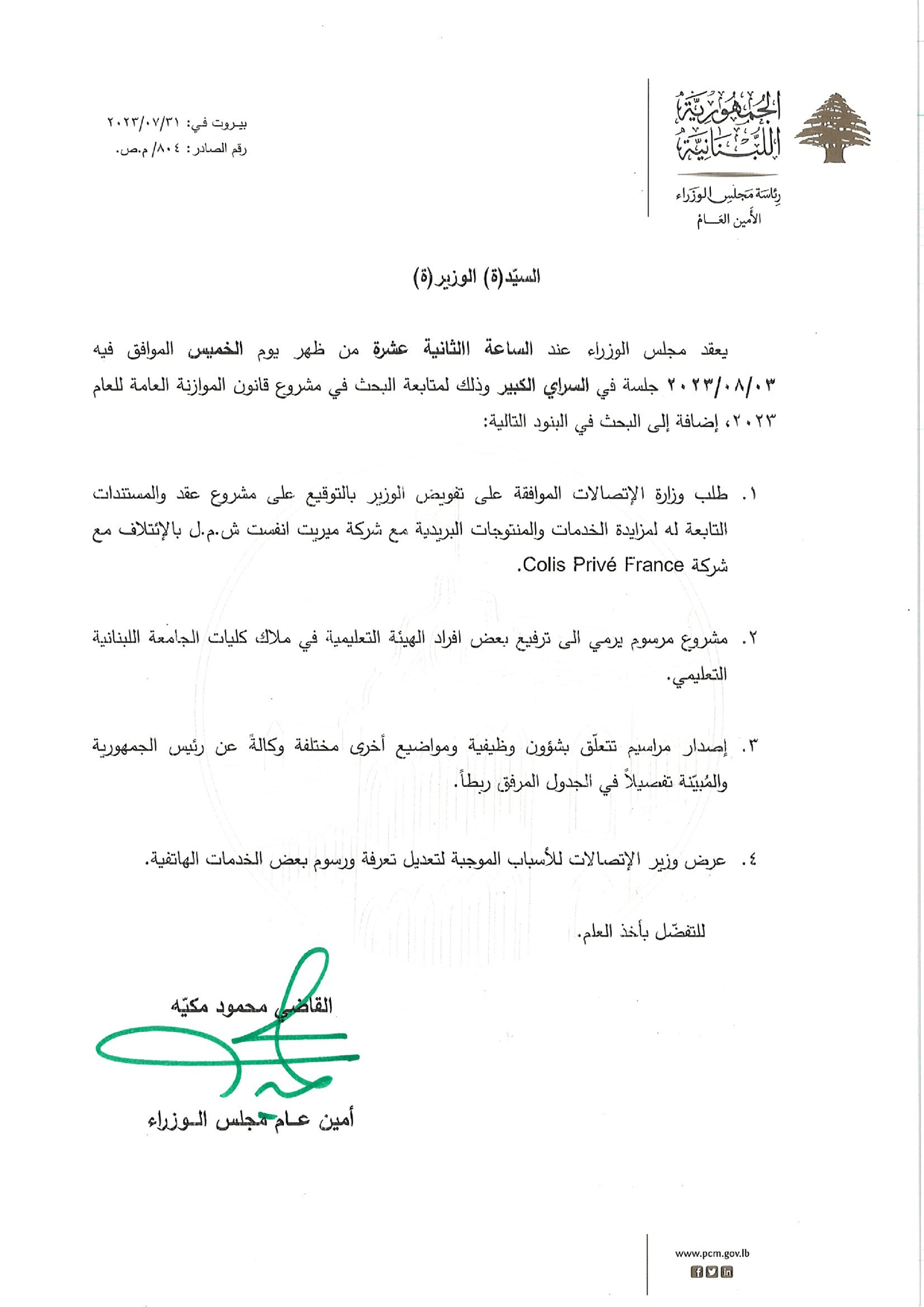 الجمهورية اللبنانية
رئاسة مجلس الوزراء
الأمين العام

بيروت في: ٢٠٢٣/٠٧/٣١
رقم الصادر: ٨٠٤/ م.ص.

السيّد(ة) الوزير(ة)

يعقد مجلس الوزراء عند الساعة الثانية عشرة من ظهر يوم الخميس الموافق فيه ٢٠٢٣/٠٨/٠٣ جلسة في السراي الكبير وذلك لمتابعة البحث في مشروع قانون الموازنة العامة للعام ٢٠٢٣، إضافة إلى البحث في البنود التالية:

١. طلب وزارة الإتصالات الموافقة على تفويض الوزير بالتوقيع على مشروع عقد والمستندات التابعة له لمزايدة الخدمات والمنتوجات البريدية مع شركة ميريت انفست ش.م.ل بالإئتلاف مع شركة Colis Privé France.

٢. مشروع مرسوم يرمي الى ترفيع بعض افراد الهيئة التعليمية في ملاك كليات الجامعة اللبنانية التعليمي.

٣. إصدار مراسيم تتعلّق بشؤون وظيفية ومواضيع أخرى مختلفة وكالةً عن رئيس الجمهورية والمُبيّنة تفصيلاً في الجدول المرفق ربطاً.

٤. عرض وزير الإتصالات للأسباب الموجبة لتعديل تعرفة ورسوم بعض الخدمات الهاتفية.

للتفضّل بأخذ العلم.

القاضي محمود مكيّه

أمين عام مجلس الوزراء

www.pcm.gov.lb